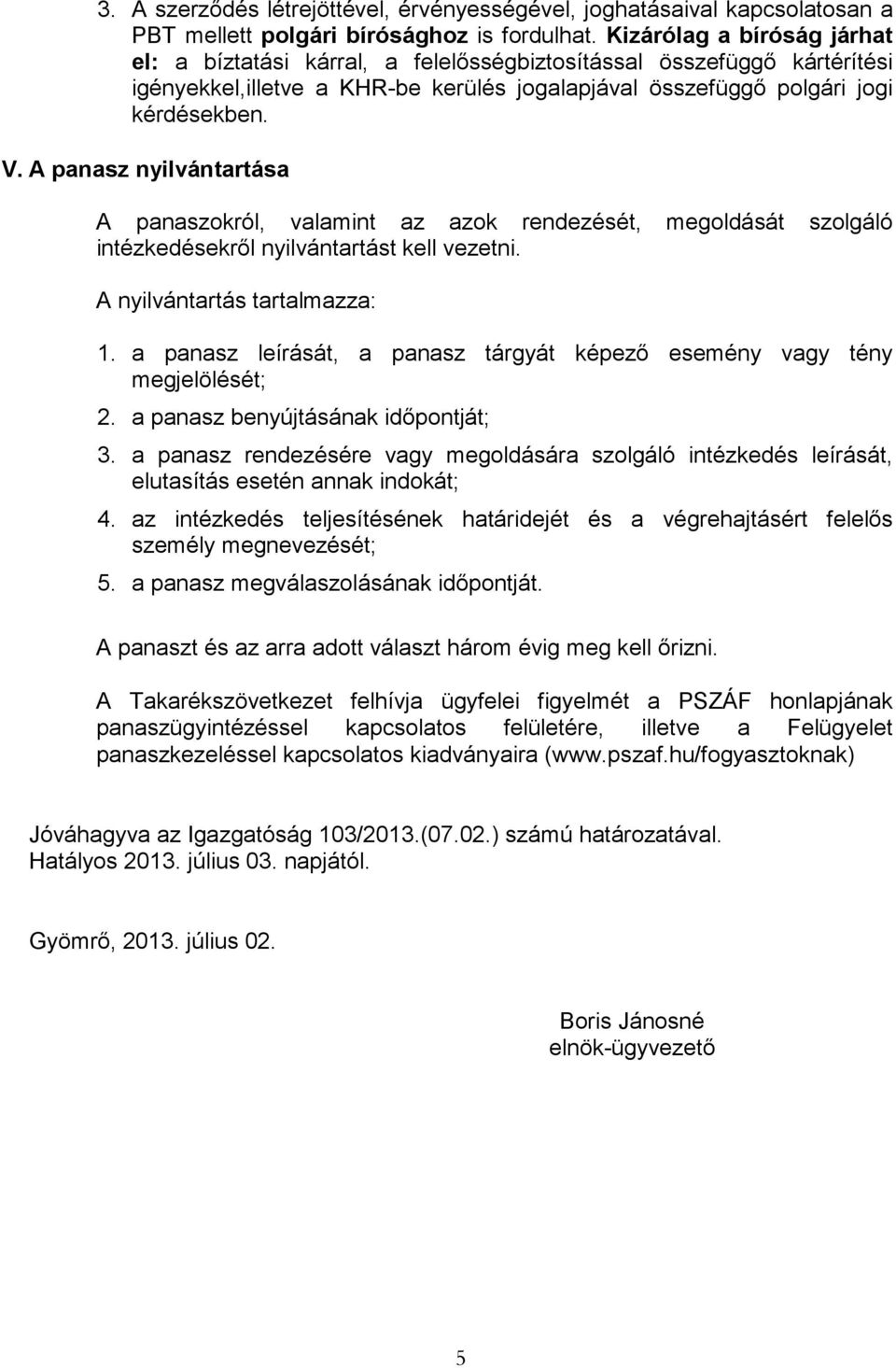 3. A szerződés létrejöttével, érvényességével, joghatásaival kapcsolatosan a PBT mellett polgári bírósághoz is fordulhat. Kizárólag a bíróság járhat el: a bíztatási kárral, a felelősségbiztosítással összefüggő kártérítési igényekkel,illetve a KHR-be kerülés jogalapjával összefüggő polgári jogi kérdésekben.

V. A panasz nyilvántartása

A panaszokról, valamint az azok rendezését, megoldását szolgáló intézkedésekről nyilvántartást kell vezetni.

A nyilvántartás tartalmazza:

1. a panasz leírását, a panasz tárgyát képező esemény vagy tény megjelölését;
2. a panasz benyújtásának időpontját;
3. a panasz rendezésére vagy megoldására szolgáló intézkedés leírását, elutasítás esetén annak indokát;
4. az intézkedés teljesítésének határidejét és a végrehajtásért felelős személy megnevezését;
5. a panasz megválaszolásának időpontját.

A panaszt és az arra adott választ három évig meg kell őrizni.

A Takarékszövetkezet felhívja ügyfelei figyelmét a PSZÁF honlapjának panaszügyintézéssel kapcsolatos felületére, illetve a Felügyelet panaszkezeléssel kapcsolatos kiadványaira (www.pszaf.hu/fogyasztoknak)

Jóváhagyva az Igazgatóság 103/2013.(07.02.) számú határozatával.
Hatályos 2013. július 03. napjától.

Gyömrő, 2013. július 02.

Boris Jánosné
elnök-ügyvezető

5